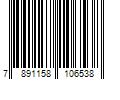 7 891158 106538